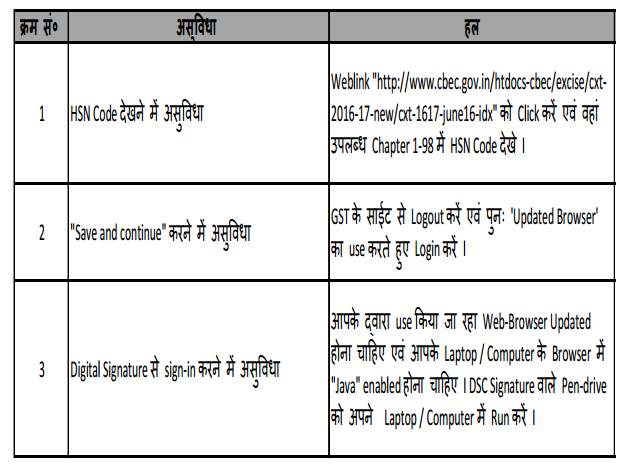 | क्रम सं० | असुविधा | हल |
|---|---|---|
| 1 | HSN Code देखने में असुविधा | Weblink "http://www.cbec.gov.in/htdocs-cbec/excise/cxt-2016-17-new/cxt-1617-june16-idx" को Click करें एवं वहां उपलब्ध Chapter 1-98 में HSN Code देखे । |
| 2 | "Save and continue" करने में असुविधा | GST के साईट से Logout करें एवं पुनः 'Updated Browser' का use करते हुए Login करें । |
| 3 | Digital Signature से sign-in करने में असुविधा | आपके द्वारा use किया जा रहा Web-Browser Updated होना चाहिए एवं आपके Laptop / Computer के Browser में "Java" enabled होना चाहिए । DSC Signature वाले Pen-drive को अपने Laptop / Computer में Run करें । |